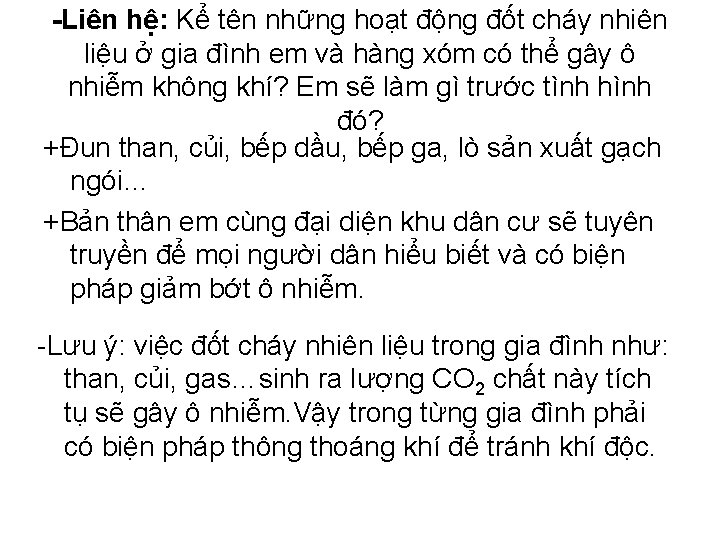 -Liên hệ: Kể tên những hoạt động đốt cháy nhiên liệu ở gia đình em và hàng xóm có thể gây ô nhiễm không khí? Em sẽ làm gì trước tình hình đó?

+Đun than, củi, bếp dầu, bếp ga, lò sản xuất gạch ngói...

+Bản thân em cùng đại diện khu dân cư sẽ tuyên truyền để mọi người dân hiểu biết và có biện pháp giảm bớt ô nhiễm.

-Lưu ý: việc đốt cháy nhiên liệu trong gia đình như: than, củi, gas...sinh ra lượng $CO_2$ chất này tích tụ sẽ gây ô nhiễm.Vậy trong từng gia đình phải có biện pháp thông thoáng khí để tránh khí độc.